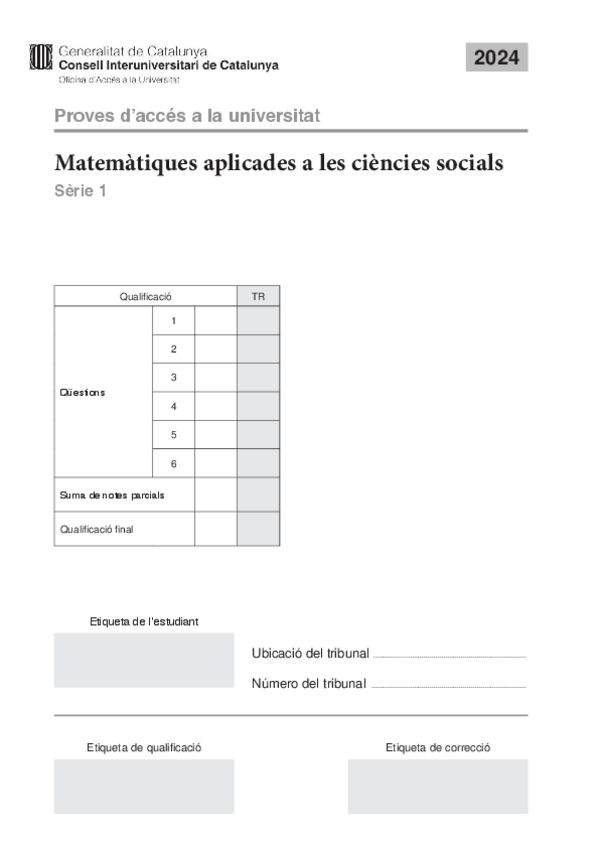 Generalitat de Catalunya
Consell Interuniversitari de Catalunya
Oficina d'Accés a la Universitat

2024

Proves d'accés a la universitat

Matemàtiques aplicades a les ciències socials
Sèrie 1

| Qualificació | | | TR |
|---|---|---|---|
| Qüestions | 1 | | |
| | 2 | | |
| | 3 | | |
| | 4 | | |
| | 5 | | |
| | 6 | | |
| Suma de notes parcials | | | |
| Qualificació final | | | |

Etiqueta de l'estudiant

Ubicació del tribunal

Número del tribunal

Etiqueta de qualificació

Etiqueta de correcció